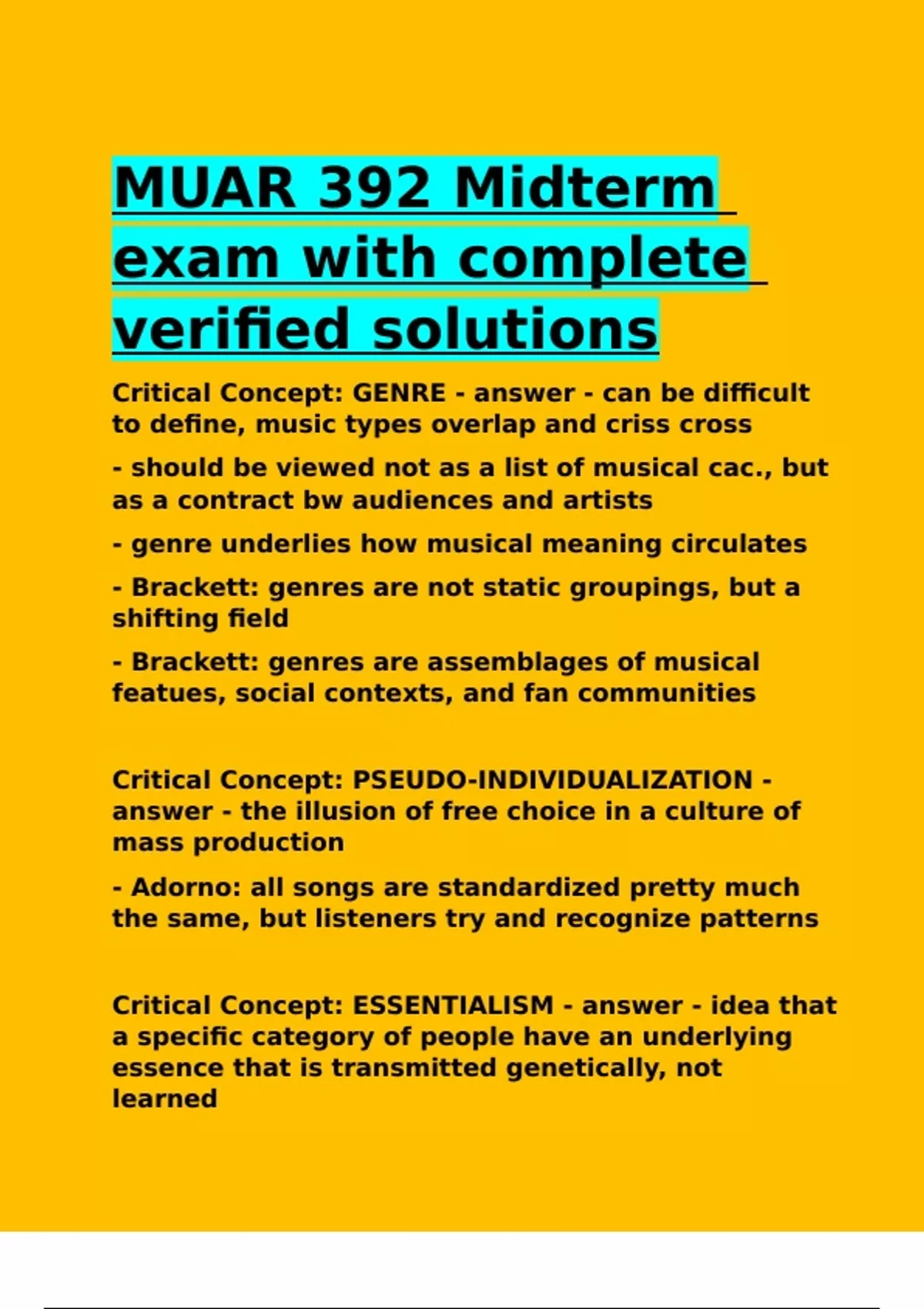 MUAR 392 Midterm exam with complete verified solutions

Critical Concept: GENRE - answer - can be difficult to define, music types overlap and criss cross

- should be viewed not as a list of musical cac., but as a contract bw audiences and artists

- genre underlies how musical meaning circulates

- Brackett: genres are not static groupings, but a shifting field

- Brackett: genres are assemblages of musical featues, social contexts, and fan communities

Critical Concept: PSEUDO-INDIVIDUALIZATION - answer - the illusion of free choice in a culture of mass production

- Adorno: all songs are standardized pretty much the same, but listeners try and recognize patterns

Critical Concept: ESSENTIALISM - answer - idea that a specific category of people have an underlying essence that is transmitted genetically, not learned